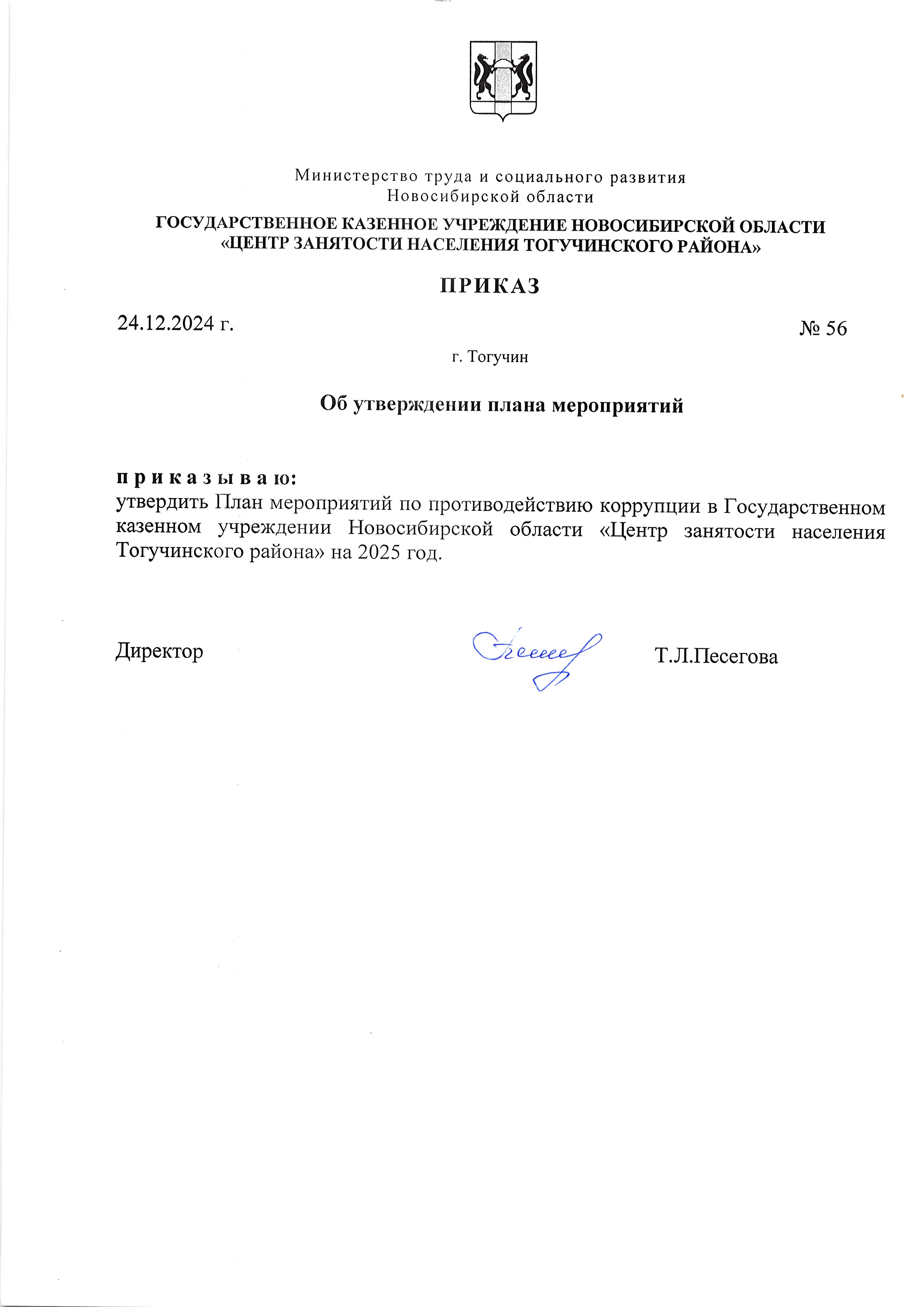 Министерство труда и социального развития
Новосибирской области

ГОСУДАРСТВЕННОЕ КАЗЕННОЕ УЧРЕЖДЕНИЕ НОВОСИБИРСКОЙ ОБЛАСТИ
«ЦЕНТР ЗАНЯТОСТИ НАСЕЛЕНИЯ ТОГУЧИНСКОГО РАЙОНА»

ПРИКАЗ

24.12.2024 г.

№ 56

г. Тогучин

Об утверждении плана мероприятий

п р и к а з ы в а ю:
утвердить План мероприятий по противодействию коррупции в Государственном казенном учреждении Новосибирской области «Центр занятости населения Тогучинского района» на 2025 год.

Директор

Т.Л.Песегова